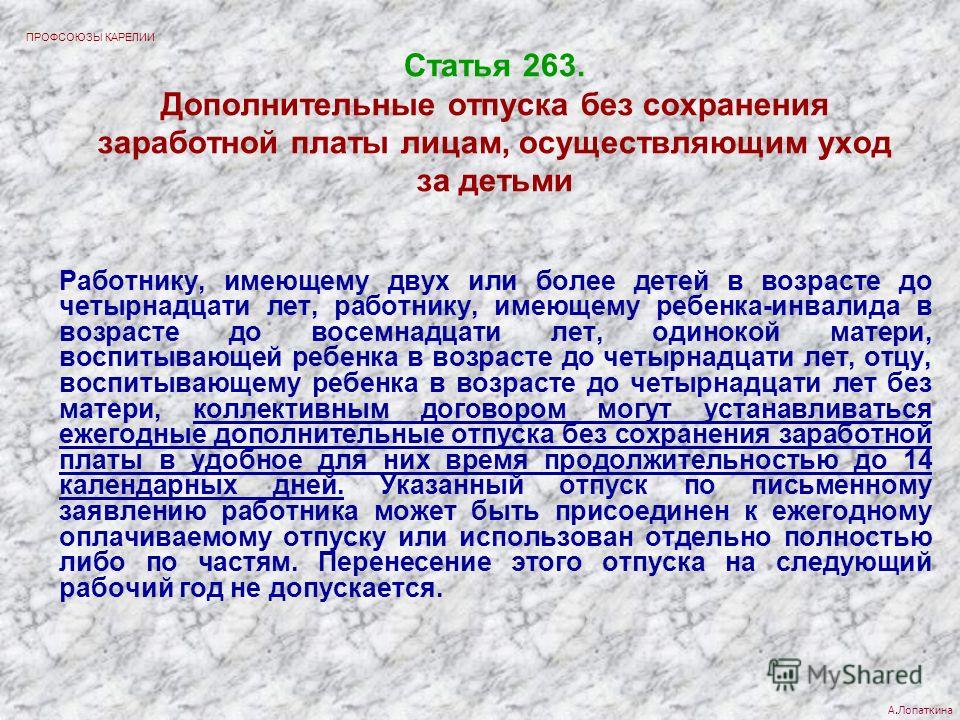 ПРОФСОЮЗЫ КАРЕЛИИ

Статья 263.
Дополнительные отпуска без сохранения заработной платы лицам, осуществляющим уход за детьми

Работнику, имеющему двух или более детей в возрасте до четырнадцати лет, работнику, имеющему ребенка-инвалида в возрасте до восемнадцати лет, одинокой матери, воспитывающей ребенка в возрасте до четырнадцати лет, отцу, воспитывающему ребенка в возрасте до четырнадцати лет без матери, коллективным договором могут устанавливаться ежегодные дополнительные отпуска без сохранения заработной платы в удобное для них время продолжительностью до 14 календарных дней. Указанный отпуск по письменному заявлению работника может быть присоединен к ежегодному оплачиваемому отпуску или использован отдельно полностью либо по частям. Перенесение этого отпуска на следующий рабочий год не допускается.

MyShared

А.Лопаткина